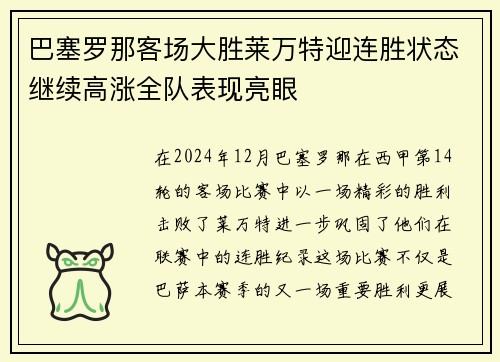 巴塞罗那客场大胜莱万特迎连胜状态继续高涨全队表现亮眼

在2024年12月巴塞罗那在西甲第14轮的客场比赛中以一场精彩的胜利击败了莱万特进一步巩固了他们在联赛中的连胜纪录这场比赛不仅是巴萨本赛季的又一场重要胜利更展